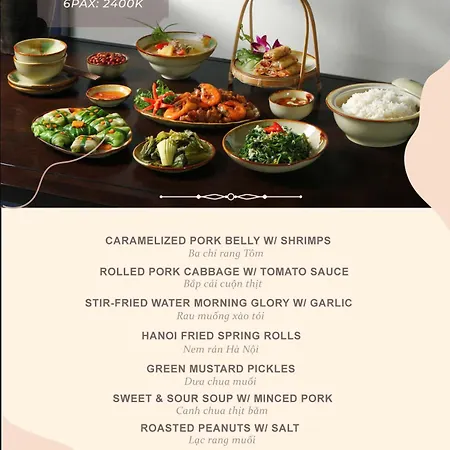 6PAX: 2400K

CARAMELIZED PORK BELLY W/ SHRIMPS
Ba chỉ rang Tôm

ROLLED PORK CABBAGE W/ TOMATO SAUCE
Bắp cải cuộn thịt

STIR-FRIED WATER MORNING GLORY W/ GARLIC
Rau muống xào tỏi

HANOI FRIED SPRING ROLLS
Nem rán Hà Nội

GREEN MUSTARD PICKLES
Dưa chua muối

SWEET & SOUR SOUP W/ MINCED PORK
Canh chua thịt băm

ROASTED PEANUTS W/ SALT
Lạc rang muối